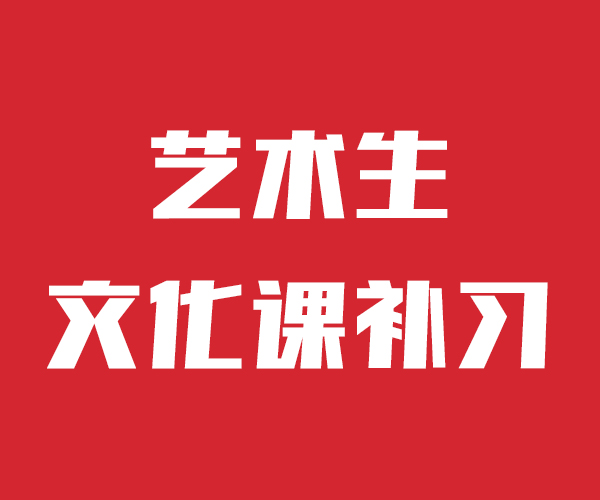 艺术生
文化课补习